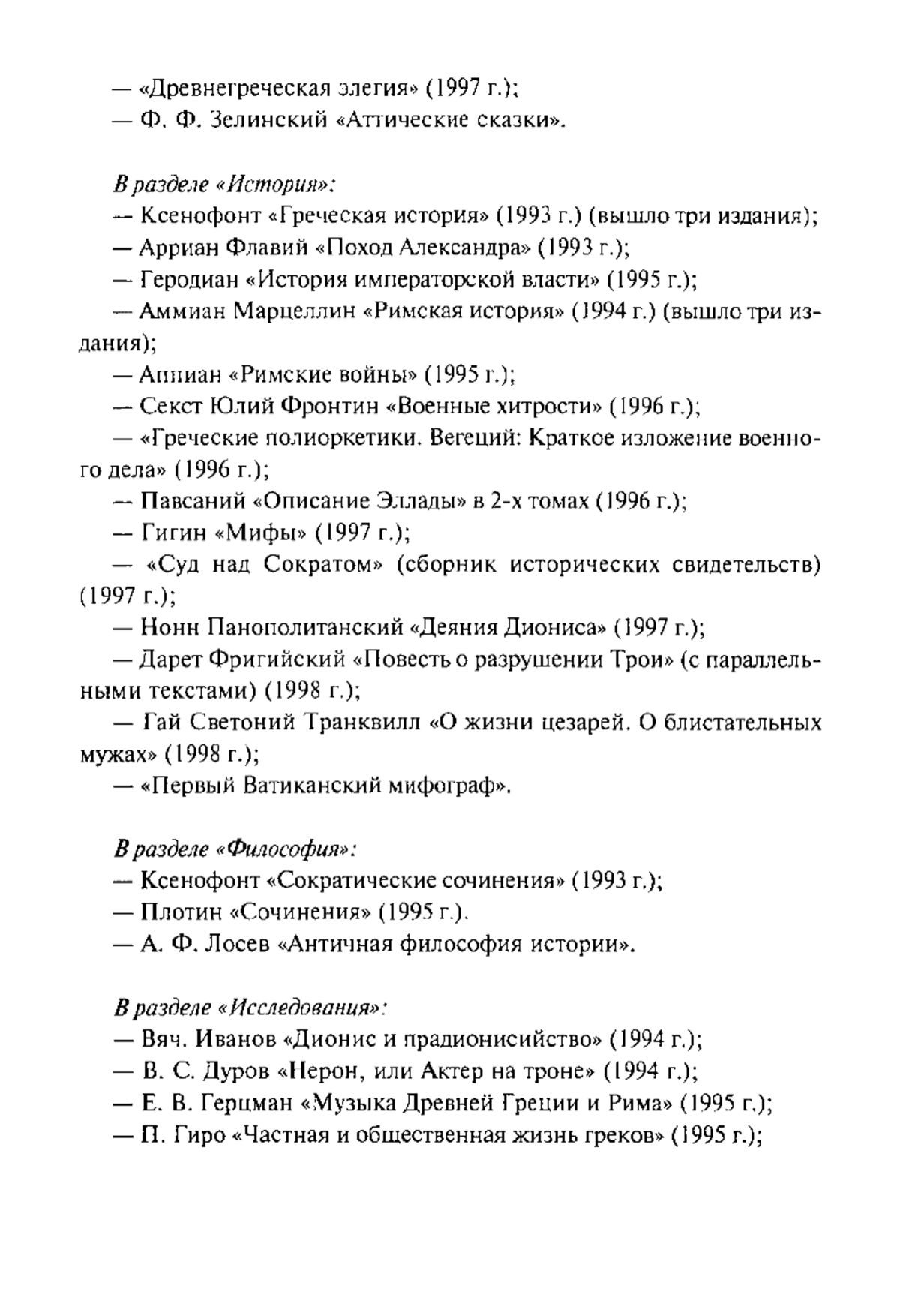 — «Древнегреческая элегия» (1997 г.);
— Ф. Ф. Зелинский «Аттические сказки».

В разделе «История»:
— Ксенофонт «Греческая история» (1993 г.) (вышло три издания);
— Арриан Флавий «Поход Александра» (1993 г.);
— Геродиан «История императорской власти» (1995 г.);
— Аммиан Марцеллин «Римская история» (1994 г.) (вышло три издания);
— Аппиан «Римские войны» (1995 г.);
— Секст Юлий Фронтин «Военные хитрости» (1996 г.);
— «Греческие полиоркетики. Вегеций: Краткое изложение военного дела» (1996 г.);
— Павсаний «Описание Эллады» в 2-х томах (1996 г.);
— Гигин «Мифы» (1997 г.);
— «Суд над Сократом» (сборник исторических свидетельств) (1997 г.);
— Нонн Панополитанский «Деяния Диониса» (1997 г.);
— Дарет Фригийский «Повесть о разрушении Трои» (с параллельными текстами) (1998 г.);
— Гай Светоний Транквилл «О жизни цезарей. О блистательных мужах» (1998 г.);
— «Первый Ватиканский мифограф».

В разделе «Философия»:
— Ксенофонт «Сократические сочинения» (1993 г.);
— Плотин «Сочинения» (1995 г.).
— А. Ф. Лосев «Античная философия истории».

В разделе «Исследования»:
— Вяч. Иванов «Дионис и прадионисийство» (1994 г.);
— В. С. Дуров «Нерон, или Актер на троне» (1994 г.);
— Е. В. Герцман «Музыка Древней Греции и Рима» (1995 г.);
— П. Гиро «Частная и общественная жизнь греков» (1995 г.);